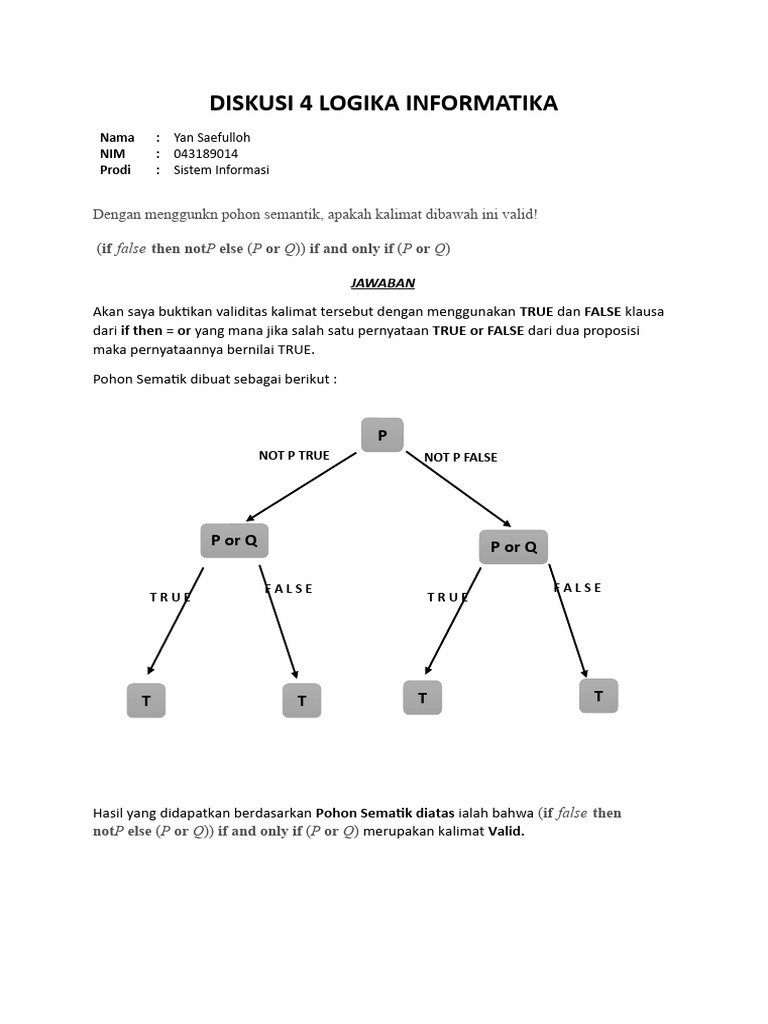 DISKUSI 4 LOGIKA INFORMATIKA

Nama : Yan Saefulloh
NIM : 043189014
Prodi : Sistem Informasi

Dengan menggunkn pohon semantik, apakah kalimat dibawah ini valid!

(if $false$ then not$P$ else ($P$ or $Q$)) if and only if ($P$ or $Q$)

JAWABAN

Akan saya buktikan validitas kalimat tersebut dengan menggunakan TRUE dan FALSE klausa dari if then = or yang mana jika salah satu pernyataan TRUE or FALSE dari dua proposisi maka pernyataannya bernilai TRUE.

Pohon Sematik dibuat sebagai berikut :

P

NOT P TRUE

NOT P FALSE

P or Q

P or Q

TRUE

FALSE

TRUE

FALSE

T

T

T

T

Hasil yang didapatkan berdasarkan Pohon Sematik diatas ialah bahwa (if $false$ then not$P$ else ($P$ or $Q$)) if and only if ($P$ or $Q$) merupakan kalimat Valid.